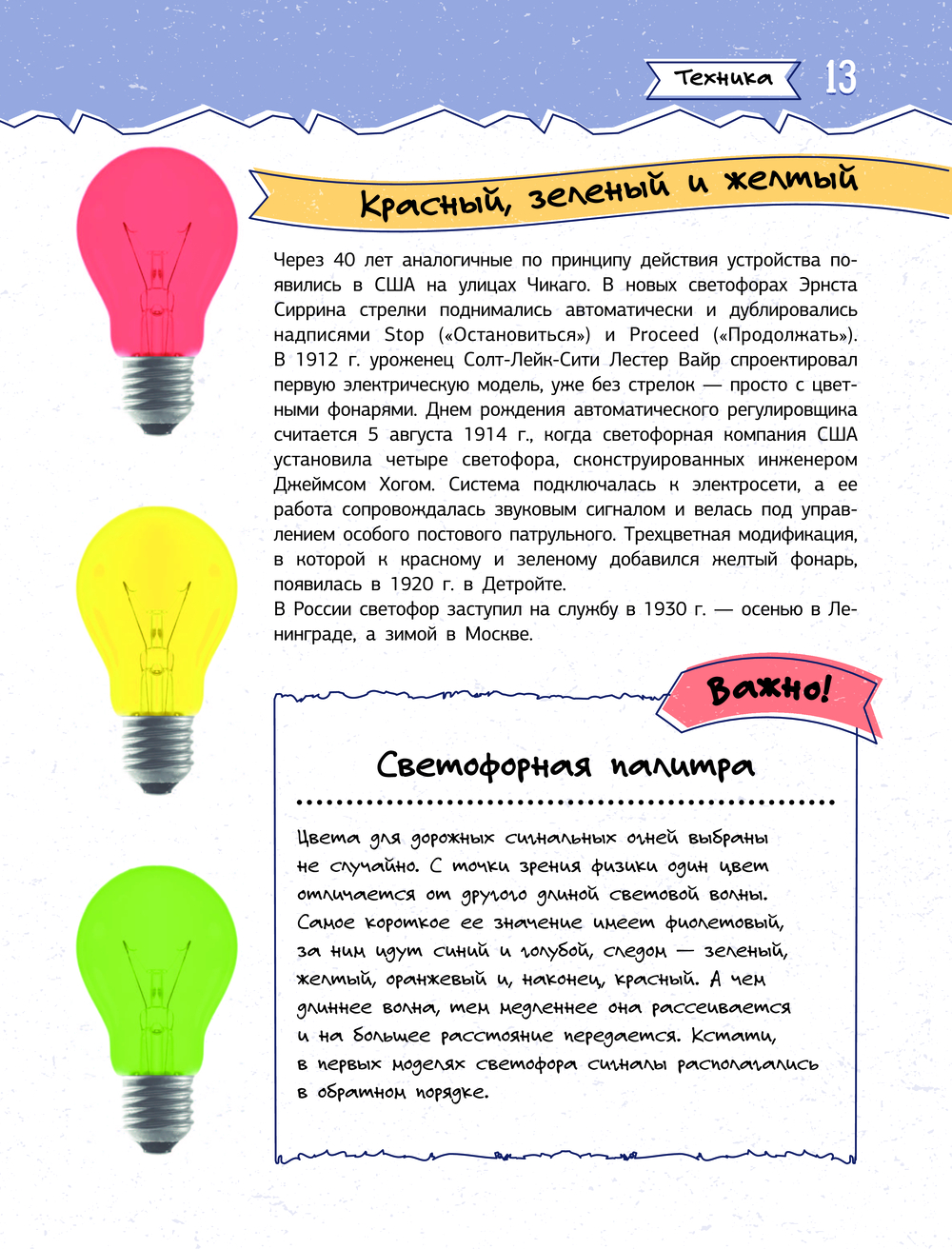 Техника 13

Красный, зеленый и желтый

Через 40 лет аналогичные по принципу действия устройства появились в США на улицах Чикаго. В новых светофорах Эрнста Сиррина стрелки поднимались автоматически и дублировались надписями Stop («Остановиться») и Proceed («Продолжать»). В 1912 г. уроженец Солт-Лейк-Сити Лестер Вайр спроектировал первую электрическую модель, уже без стрелок — просто с цветными фонарями. Днем рождения автоматического регулировщика считается 5 августа 1914 г., когда светофорная компания США установила четыре светофора, сконструированных инженером Джеймсом Хогом. Система подключалась к электросети, а ее работа сопровождалась звуковым сигналом и велась под управлением особого постового патрульного. Трехцветная модификация, в которой к красному и зеленому добавился желтый фонарь, появилась в 1920 г. в Детройте.
В России светофор заступил на службу в 1930 г. — осенью в Ленинграде, а зимой в Москве.

Важно!

Светофорная палитра

Цвета для дорожных сигнальных огней выбраны не случайно. С точки зрения физики один цвет отличается от другого длиной световой волны. Самое короткое ее значение имеет фиолетовый, за ним идут синий и голубой, следом — зеленый, желтый, оранжевый и, наконец, красный. А чем длиннее волна, тем медленнее она рассеивается и на большее расстояние передается. Кстати, в первых моделях светофора сигналы располагались в обратном порядке.